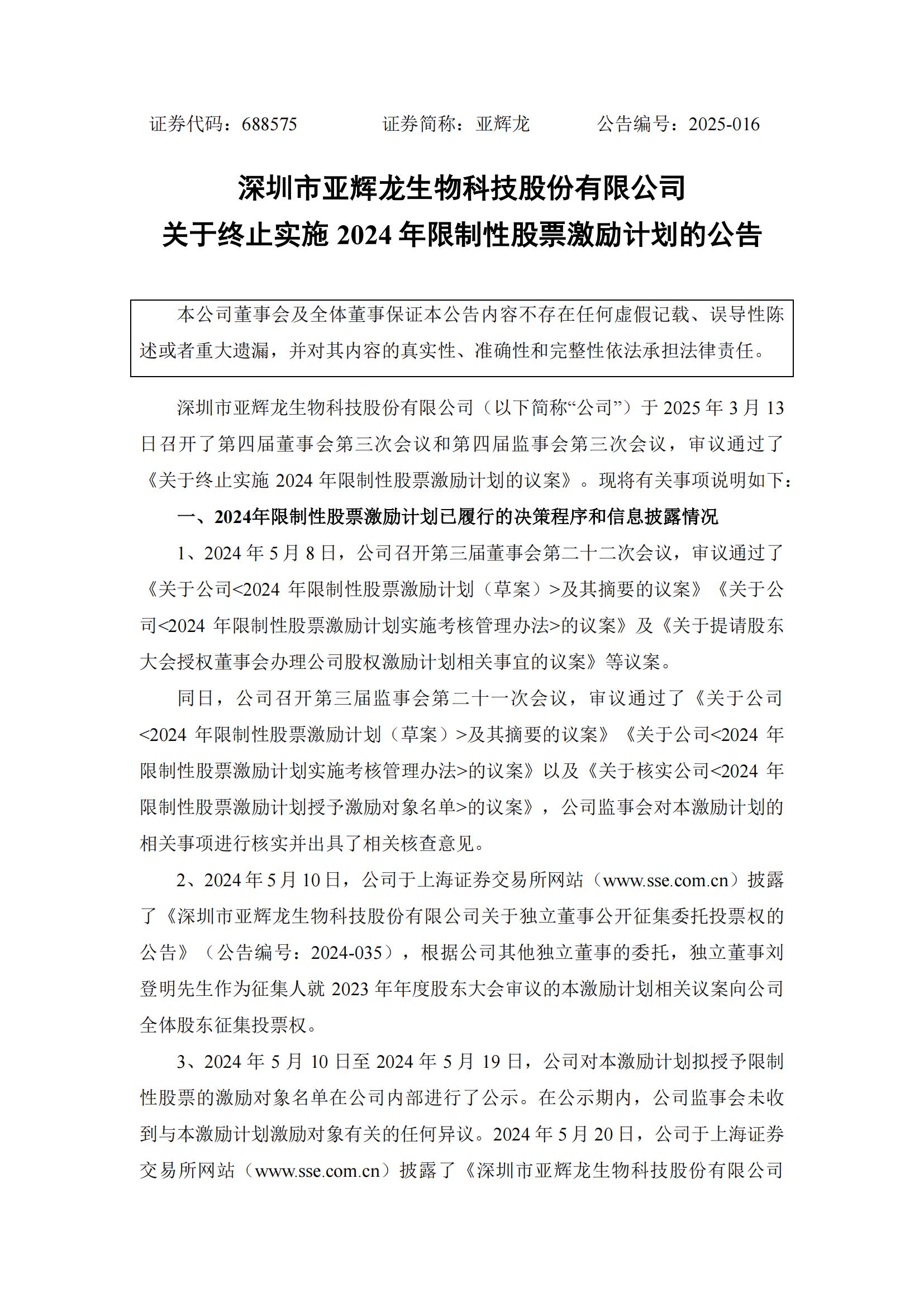 证券代码：688575　　　　证券简称：亚辉龙　　　　公告编号：2025-016

深圳市亚辉龙生物科技股份有限公司
关于终止实施 2024 年限制性股票激励计划的公告

本公司董事会及全体董事保证本公告内容不存在任何虚假记载、误导性陈述或者重大遗漏，并对其内容的真实性、准确性和完整性依法承担法律责任。

深圳市亚辉龙生物科技股份有限公司（以下简称“公司”）于 2025 年 3 月 13 日召开了第四届董事会第三次会议和第四届监事会第三次会议，审议通过了《关于终止实施 2024 年限制性股票激励计划的议案》。现将有关事项说明如下：

一、2024年限制性股票激励计划已履行的决策程序和信息披露情况

1、2024 年 5 月 8 日，公司召开第三届董事会第二十二次会议，审议通过了《关于公司<2024 年限制性股票激励计划（草案）>及其摘要的议案》《关于公司<2024 年限制性股票激励计划实施考核管理办法>的议案》及《关于提请股东大会授权董事会办理公司股权激励计划相关事宜的议案》等议案。

同日，公司召开第三届监事会第二十一次会议，审议通过了《关于公司<2024 年限制性股票激励计划（草案）>及其摘要的议案》《关于公司<2024 年限制性股票激励计划实施考核管理办法>的议案》以及《关于核实公司<2024 年限制性股票激励计划授予激励对象名单>的议案》，公司监事会对本激励计划的相关事项进行核实并出具了相关核查意见。

2、2024 年 5 月 10 日，公司于上海证券交易所网站（www.sse.com.cn）披露了《深圳市亚辉龙生物科技股份有限公司关于独立董事公开征集委托投票权的公告》（公告编号：2024-035），根据公司其他独立董事的委托，独立董事刘登明先生作为征集人就 2023 年年度股东大会审议的本激励计划相关议案向公司全体股东征集投票权。

3、2024 年 5 月 10 日至 2024 年 5 月 19 日，公司对本激励计划拟授予限制性股票的激励对象名单在公司内部进行了公示。在公示期内，公司监事会未收到与本激励计划激励对象有关的任何异议。2024 年 5 月 20 日，公司于上海证券交易所网站（www.sse.com.cn）披露了《深圳市亚辉龙生物科技股份有限公司